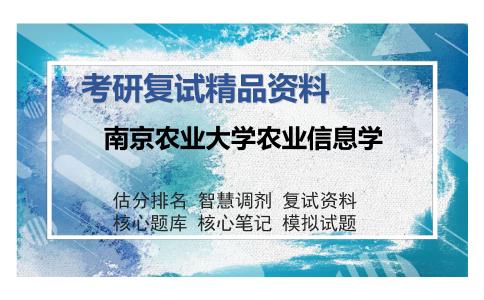 考研复试精品资料

南京农业大学农业信息学

估分排名 智慧调剂 复试资料
核心题库 核心笔记 模拟试题